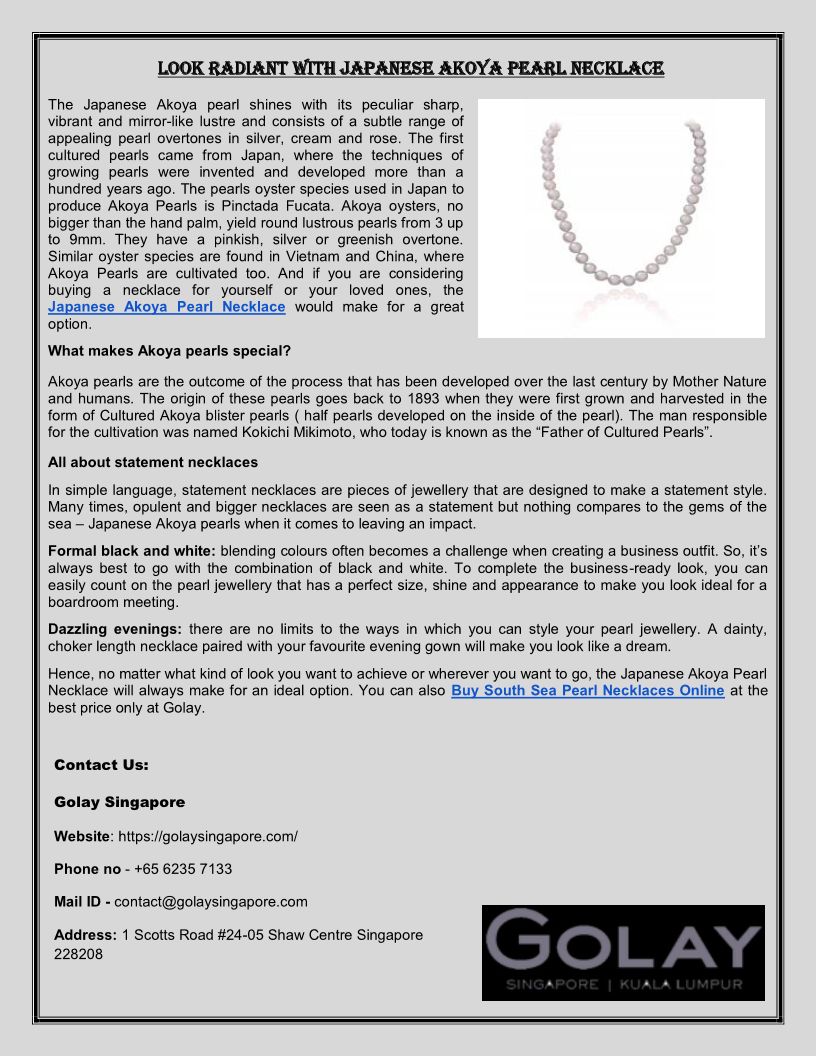 LOOK RADIANT WITH JAPANESE AKOYA PEARL NECKLACE

The Japanese Akoya pearl shines with its peculiar sharp, vibrant and mirror-like lustre and consists of a subtle range of appealing pearl overtones in silver, cream and rose. The first cultured pearls came from Japan, where the techniques of growing pearls were invented and developed more than a hundred years ago. The pearls oyster species used in Japan to produce Akoya Pearls is Pinctada Fucata. Akoya oysters, no bigger than the hand palm, yield round lustrous pearls from 3 up to 9mm. They have a pinkish, silver or greenish overtone. Similar oyster species are found in Vietnam and China, where Akoya Pearls are cultivated too. And if you are considering buying a necklace for yourself or your loved ones, the Japanese Akoya Pearl Necklace would make for a great option.

What makes Akoya pearls special?

Akoya pearls are the outcome of the process that has been developed over the last century by Mother Nature and humans. The origin of these pearls goes back to 1893 when they were first grown and harvested in the form of Cultured Akoya blister pearls ( half pearls developed on the inside of the pearl). The man responsible for the cultivation was named Kokichi Mikimoto, who today is known as the “Father of Cultured Pearls”.

All about statement necklaces

In simple language, statement necklaces are pieces of jewellery that are designed to make a statement style. Many times, opulent and bigger necklaces are seen as a statement but nothing compares to the gems of the sea – Japanese Akoya pearls when it comes to leaving an impact.

Formal black and white: blending colours often becomes a challenge when creating a business outfit. So, it’s always best to go with the combination of black and white. To complete the business-ready look, you can easily count on the pearl jewellery that has a perfect size, shine and appearance to make you look ideal for a boardroom meeting.

Dazzling evenings: there are no limits to the ways in which you can style your pearl jewellery. A dainty, choker length necklace paired with your favourite evening gown will make you look like a dream.

Hence, no matter what kind of look you want to achieve or wherever you want to go, the Japanese Akoya Pearl Necklace will always make for an ideal option. You can also Buy South Sea Pearl Necklaces Online at the best price only at Golay.

Contact Us:

Golay Singapore

Website: https://golaysingapore.com/

Phone no - +65 6235 7133

Mail ID - contact@golaysingapore.com

Address: 1 Scotts Road #24-05 Shaw Centre Singapore 228208

GOLAY
SINGAPORE | KUALA LUMPUR